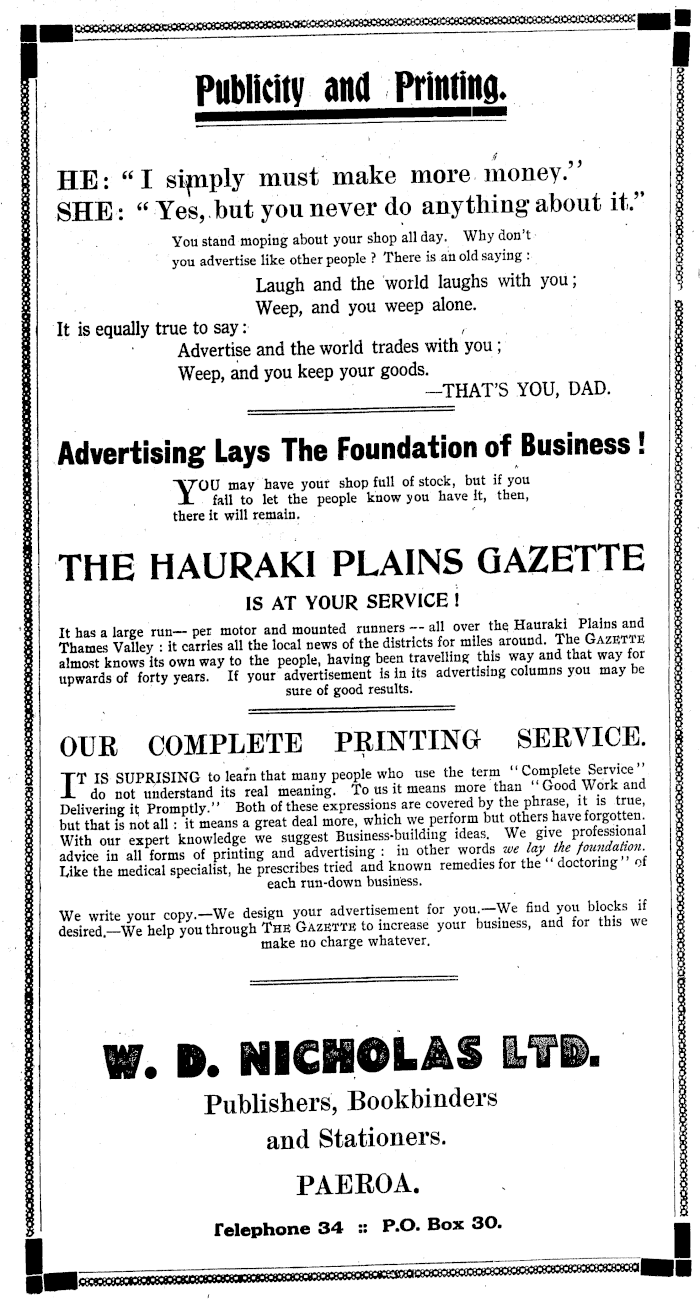 Publicity and Printing.

HE: "I simply must make more money."
SHE: "Yes, but you never do anything about it."

You stand moping about your shop all day. Why don't you advertise like other people? There is an old saying:

Laugh and the world laughs with you;
Weep, and you weep alone.

It is equally true to say:
Advertise and the world trades with you;
Weep, and you keep your goods.
—THAT'S YOU, DAD.

Advertising Lays The Foundation of Business!

YOU may have your shop full of stock, but if you fail to let the people know you have it, then, there it will remain.

THE HAURAKI PLAINS GAZETTE

IS AT YOUR SERVICE!

It has a large run— per motor and mounted runners -- all over the Hauraki Plains and Thames Valley: it carries all the local news of the districts for miles around. The GAZETTE almost knows its own way to the people, having been travelling this way and that way for upwards of forty years. If your advertisement is in its advertising columns you may be sure of good results.

OUR COMPLETE PRINTING SERVICE.

IT IS SUPRISING to learn that many people who use the term "Complete Service" do not understand its real meaning. To us it means more than "Good Work and Delivering it Promptly." Both of these expressions are covered by the phrase, it is true, but that is not all: it means a great deal more, which we perform but others have forgotten. With our expert knowledge we suggest Business-building ideas. We give professional advice in all forms of printing and advertising: in other words we lay the foundation. Like the medical specialist, he prescribes tried and known remedies for the "doctoring" of each run-down business.

We write your copy.—We design your advertisement for you.—We find you blocks if desired.—We help you through THE GAZETTE to increase your business, and for this we make no charge whatever.

W. D. NICHOLAS LTD.
Publishers, Bookbinders
and Stationers.
PAEROA.
Telephone 34 :: P.O. Box 30.